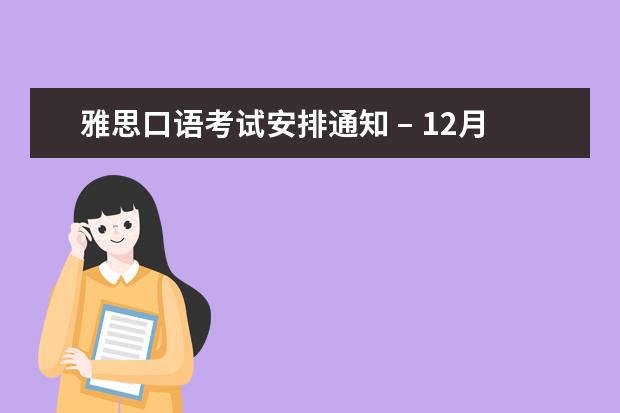 雅思口语考试安排通知 – 12月